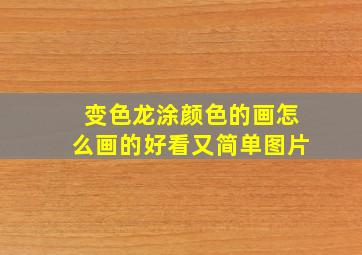 变色龙涂颜色的画怎么画的好看又简单图片